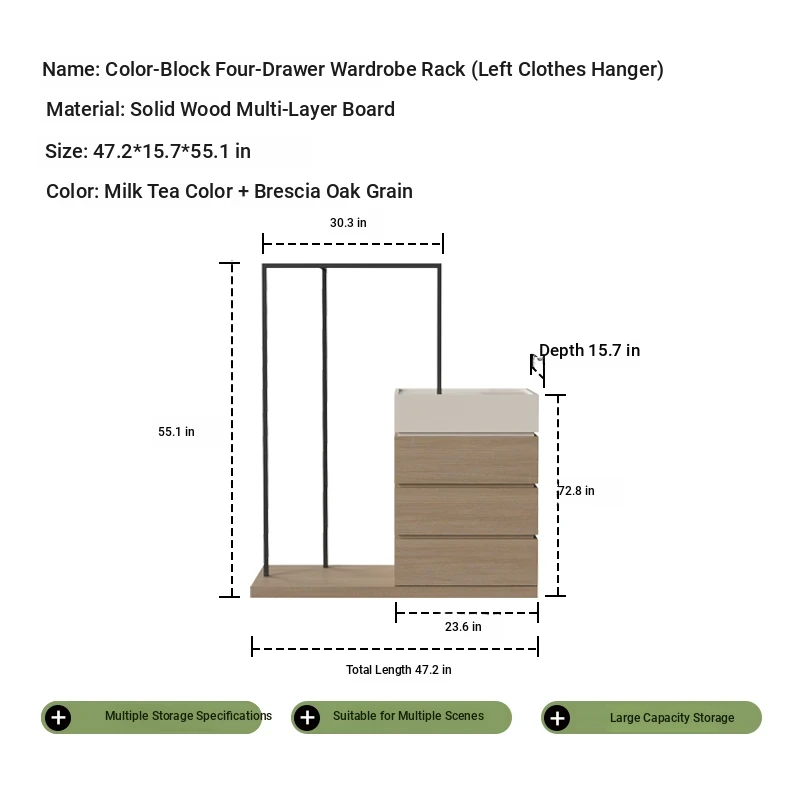 Name: Color-Block Four-Drawer Wardrobe Rack (Left Clothes Hanger)

Material: Solid Wood Multi-Layer Board

Size: 47.2*15.7*55.1 in

Color: Milk Tea Color + Brescia Oak Grain

30.3 in

Depth 15.7 in

55.1 in

72.8 in

23.6 in

Total Length 47.2 in

Multiple Storage Specifications

Suitable for Multiple Scenes

Large Capacity Storage